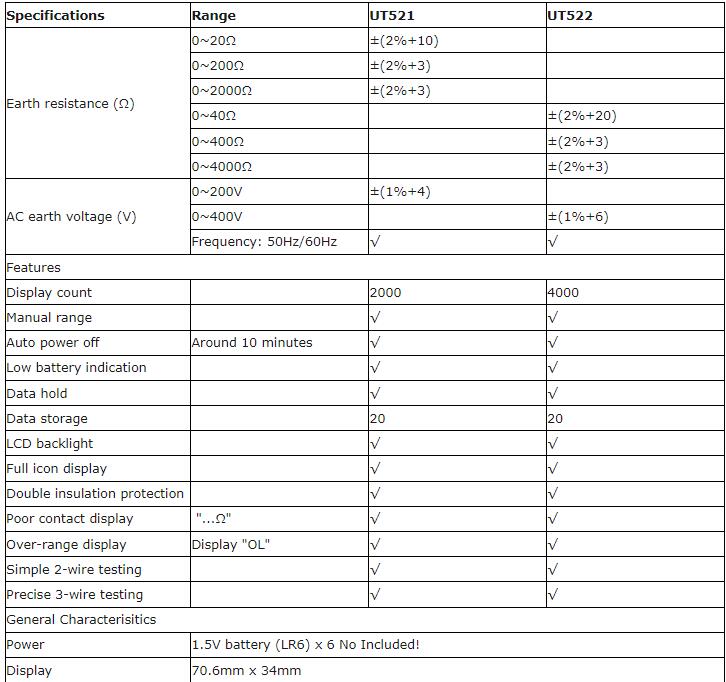 | Specifications | Range | UT521 | UT522 |
|---|---|---|---|
| Earth resistance (Ω) | 0~20Ω | ±(2%+10) | |
| | 0~200Ω | ±(2%+3) | |
| | 0~2000Ω | ±(2%+3) | |
| | 0~40Ω | | ±(2%+20) |
| | 0~400Ω | | ±(2%+3) |
| | 0~4000Ω | | ±(2%+3) |
| AC earth voltage (V) | 0~200V | ±(1%+4) | |
| | 0~400V | | ±(1%+6) |
| | Frequency: 50Hz/60Hz | √ | √ |
| Features | | | |
| Display count | | 2000 | 4000 |
| Manual range | | √ | √ |
| Auto power off | Around 10 minutes | √ | √ |
| Low battery indication | | √ | √ |
| Data hold | | √ | √ |
| Data storage | | 20 | 20 |
| LCD backlight | | √ | √ |
| Full icon display | | √ | √ |
| Double insulation protection | | √ | √ |
| Poor contact display | "...Ω" | √ | √ |
| Over-range display | Display "OL" | √ | √ |
| Simple 2-wire testing | | √ | √ |
| Precise 3-wire testing | | √ | √ |
| General Characterisitics | | | |
| Power | 1.5V battery (LR6) x 6 No Included! | | |
| Display | 70.6mm x 34mm | | |